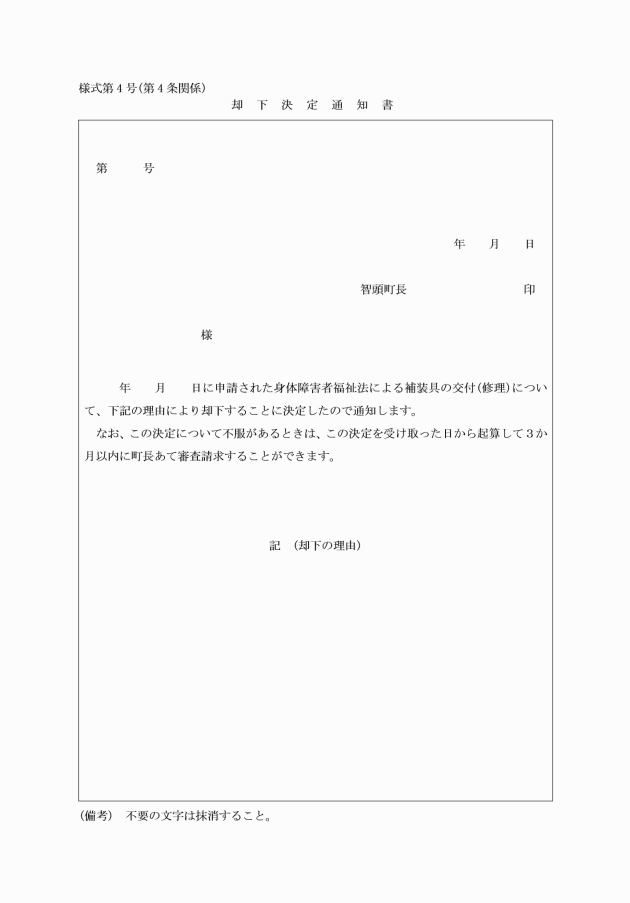 様式第４号(第４条関係)

却　下　決　定　通　知　書

第　　　号

年　　月　　日

智頭町長　　　　　　　　　　印

様

年　　月　　日に申請された身体障害者福祉法による補装具の交付(修理)について、下記の理由により却下することに決定したので通知します。

なお、この決定について不服があるときは、この決定を受け取った日から起算して３か月以内に町長あて審査請求することができます。

記　(却下の理由)

(備考)　不要の文字は抹消すること。